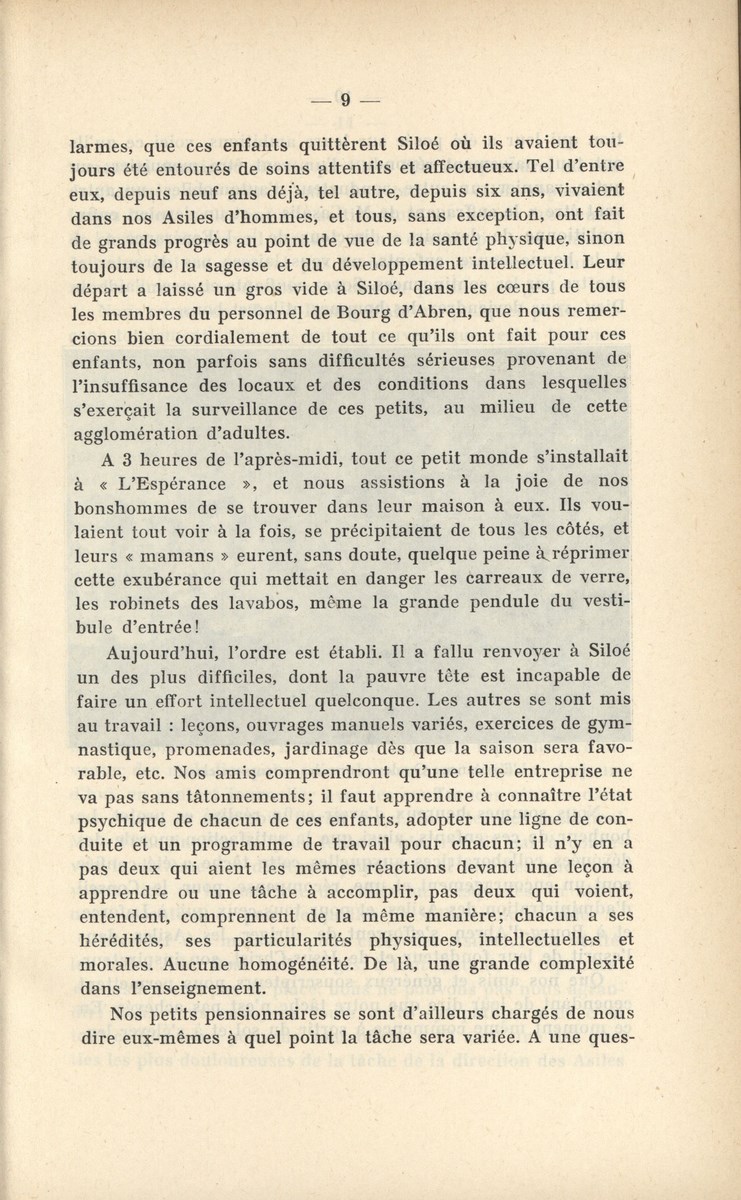 — 9 —

larmes, que ces enfants quittèrent Siloé où ils avaient toujours été entourés de soins attentifs et affectueux. Tel d'entre eux, depuis neuf ans déjà, tel autre, depuis six ans, vivaient dans nos Asiles d'hommes, et tous, sans exception, ont fait de grands progrès au point de vue de la santé physique, sinon toujours de la sagesse et du développement intellectuel. Leur départ a laissé un gros vide à Siloé, dans les cœurs de tous les membres du personnel de Bourg d'Abren, que nous remercions bien cordialement de tout ce qu'ils ont fait pour ces enfants, non parfois sans difficultés sérieuses provenant de l'insuffisance des locaux et des conditions dans lesquelles s'exerçait la surveillance de ces petits, au milieu de cette agglomération d'adultes.

A 3 heures de l'après-midi, tout ce petit monde s'installait à « L'Espérance », et nous assistions à la joie de nos bonshommes de se trouver dans leur maison à eux. Ils voulaient tout voir à la fois, se précipitaient de tous les côtés, et leurs « mamans » eurent, sans doute, quelque peine à réprimer cette exubérance qui mettait en danger les carreaux de verre, les robinets des lavabos, même la grande pendule du vestibule d'entrée!

Aujourd'hui, l'ordre est établi. Il a fallu renvoyer à Siloé un des plus difficiles, dont la pauvre tête est incapable de faire un effort intellectuel quelconque. Les autres se sont mis au travail : leçons, ouvrages manuels variés, exercices de gymnastique, promenades, jardinage dès que la saison sera favorable, etc. Nos amis comprendront qu'une telle entreprise ne va pas sans tâtonnements; il faut apprendre à connaître l'état psychique de chacun de ces enfants, adopter une ligne de conduite et un programme de travail pour chacun; il n'y en a pas deux qui aient les mêmes réactions devant une leçon à apprendre ou une tâche à accomplir, pas deux qui voient, entendent, comprennent de la même manière; chacun a ses hérédités, ses particularités physiques, intellectuelles et morales. Aucune homogénéité. De là, une grande complexité dans l'enseignement.

Nos petits pensionnaires se sont d'ailleurs chargés de nous dire eux-mêmes à quel point la tâche sera variée. A une ques-